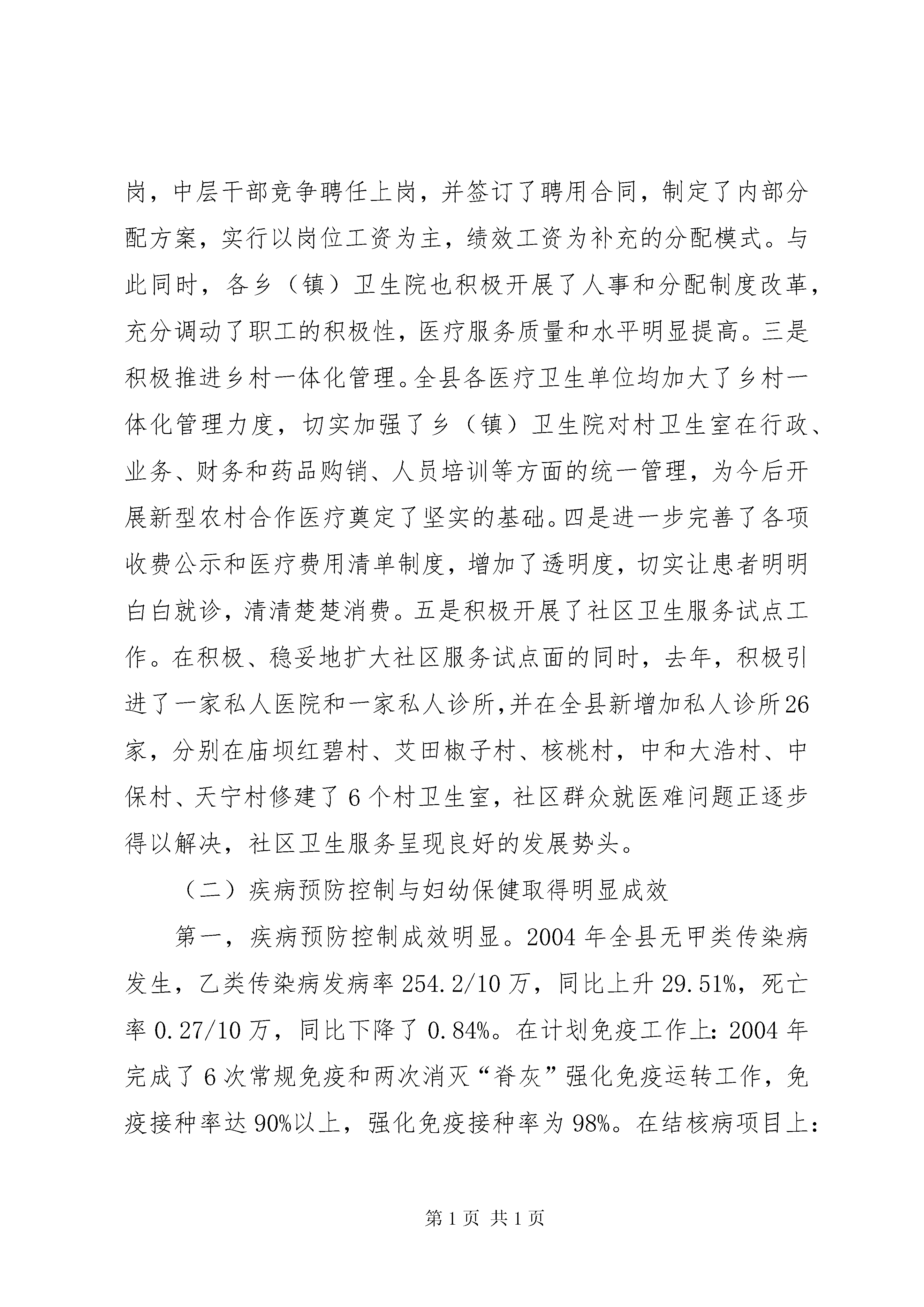 岗，中层干部竞争聘任上岗，并签订了聘用合同，制定了内部分配方案，实行以岗位工资为主，绩效工资为补充的分配模式。与此同时，各乡（镇）卫生院也积极开展了人事和分配制度改革，充分调动了职工的积极性，医疗服务质量和水平明显提高。三是积极推进乡村一体化管理。全县各医疗卫生单位均加大了乡村一体化管理力度，切实加强了乡（镇）卫生院对村卫生室在行政、业务、财务和药品购销、人员培训等方面的统一管理，为今后开展新型农村合作医疗奠定了坚实的基础。四是进一步完善了各项收费公示和医疗费用清单制度，增加了透明度，切实让患者明明白白就诊，清清楚楚消费。五是积极开展了社区卫生服务试点工作。在积极、稳妥地扩大社区服务试点面的同时，去年，积极引进了一家私人医院和一家私人诊所,并在全县新增加私人诊所26家，分别在庙坝红碧村、艾田椒子村、核桃村，中和大浩村、中保村、天宁村修建了6个村卫生室，社区群众就医难问题正逐步得以解决，社区卫生服务呈现良好的发展势头。

（二）疾病预防控制与妇幼保健取得明显成效

第一，疾病预防控制成效明显。2004年全县无甲类传染病发生，乙类传染病发病率254.2/10万，同比上升29.51%，死亡率0.27/10万，同比下降了0.84%。在计划免疫工作上：2004年完成了6次常规免疫和两次消灭“脊灰”强化免疫运转工作，免疫接种率达90%以上，强化免疫接种率为98%。在结核病项目上：

第1页 共1页